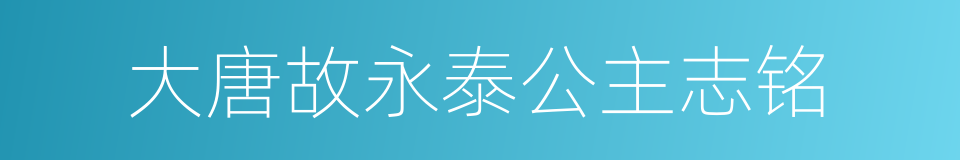 大唐故永泰公主志铭